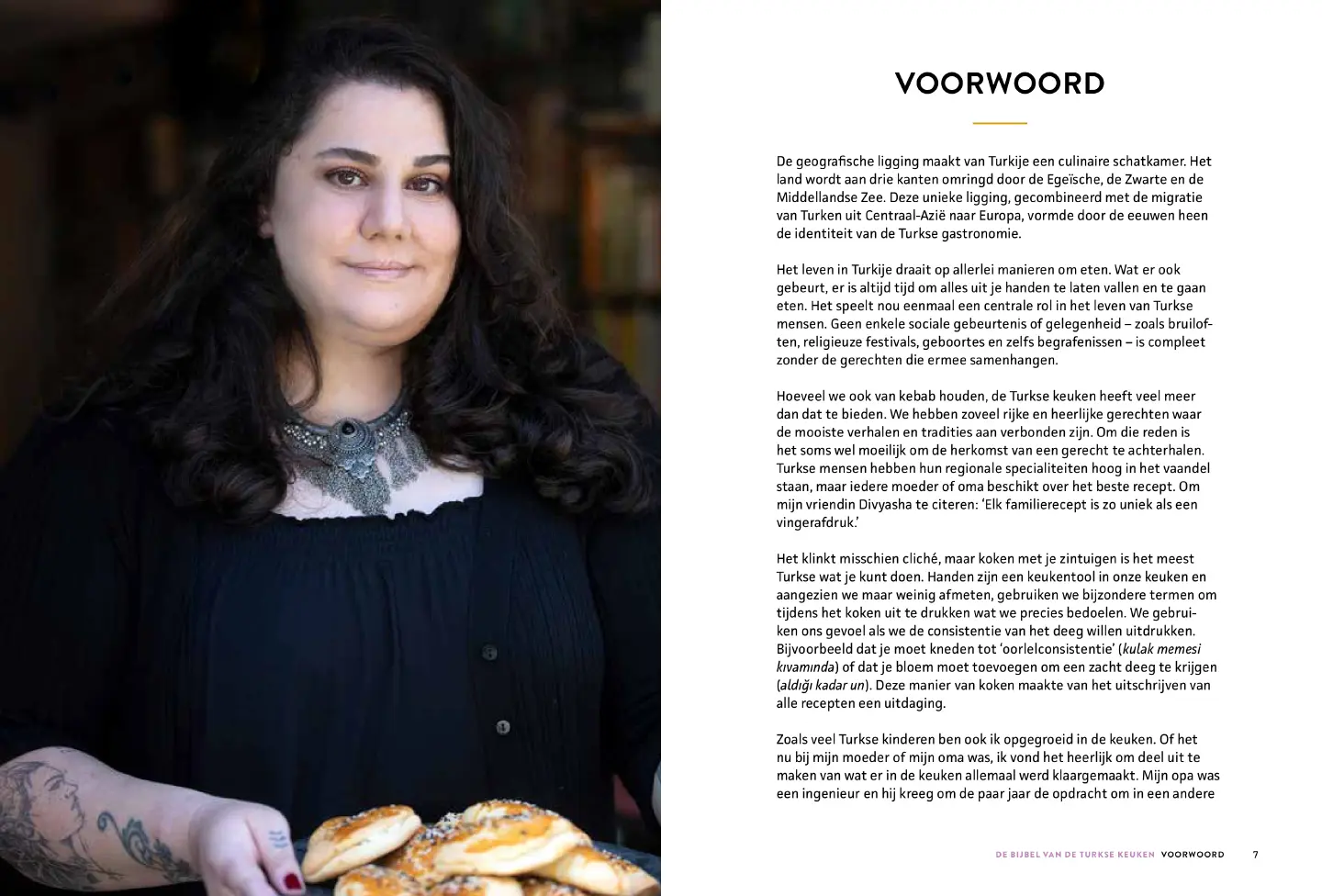 VOORWOORD

De geografische ligging maakt van Turkije een culinaire schatkamer. Het land wordt aan drie kanten omringd door de Egeïsche, de Zwarte en de Middellandse Zee. Deze unieke ligging, gecombineerd met de migratie van Turken uit Centraal-Azië naar Europa, vormde door de eeuwen heen de identiteit van de Turkse gastronomie.

Het leven in Turkije draait op allerlei manieren om eten. Wat er ook gebeurt, er is altijd tijd om alles uit je handen te laten vallen en te gaan eten. Het speelt nou eenmaal een centrale rol in het leven van Turkse mensen. Geen enkele sociale gebeurtenis of gelegenheid – zoals bruiloften, religieuze festivals, geboortes en zelfs begrafenissen – is compleet zonder de gerechten die ermee samenhangen.

Hoeveel we ook van kebab houden, de Turkse keuken heeft veel meer dan dat te bieden. We hebben zoveel rijke en heerlijke gerechten waar de mooiste verhalen en tradities aan verbonden zijn. Om die reden is het soms wel moeilijk om de herkomst van een gerecht te achterhalen. Turkse mensen hebben hun regionale specialiteiten hoog in het vaandel staan, maar iedere moeder of oma beschikt over het beste recept. Om mijn vriendin Divyasha te citeren: 'Elk familierecept is zo uniek als een vingerafdruk.'

Het klinkt misschien cliché, maar koken met je zintuigen is het meest Turkse wat je kunt doen. Handen zijn een keukentool in onze keuken en aangezien we maar weinig afmeten, gebruiken we bijzondere termen om tijdens het koken uit te drukken wat we precies bedoelen. We gebruiken ons gevoel als we de consistentie van het deeg willen uitdrukken. Bijvoorbeeld dat je moet kneden tot 'oorlelconsistentie' (kulak memesi kıvamında) of dat je bloem moet toevoegen om een zacht deeg te krijgen (aldığı kadar un). Deze manier van koken maakte van het uitschrijven van alle recepten een uitdaging.

Zoals veel Turkse kinderen ben ook ik opgegroeid in de keuken. Of het nu bij mijn moeder of mijn oma was, ik vond het heerlijk om deel uit te maken van wat er in de keuken allemaal werd klaargemaakt. Mijn opa was een ingenieur en hij kreeg om de paar jaar de opdracht om in een andere

DE BIJBEL VAN DE TURKSE KEUKEN VOORWOORD 7